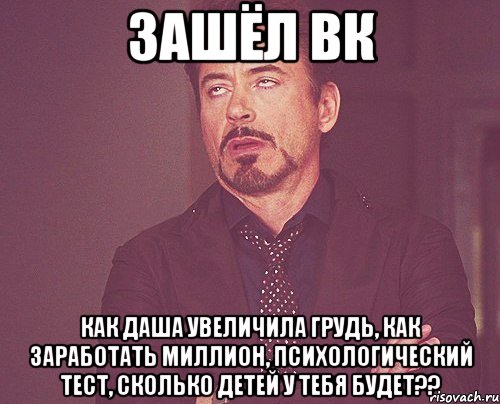 ЗАШЁЛ ВК

КАК ДАША УВЕЛИЧИЛА ГРУДЬ, КАК ЗАРАБОТАТЬ МИЛЛИОН, ПСИХОЛОГИЧЕСКИЙ ТЕСТ, СКОЛЬКО ДЕТЕЙ У ТЕБЯ БУДЕТ??

risovach.ru